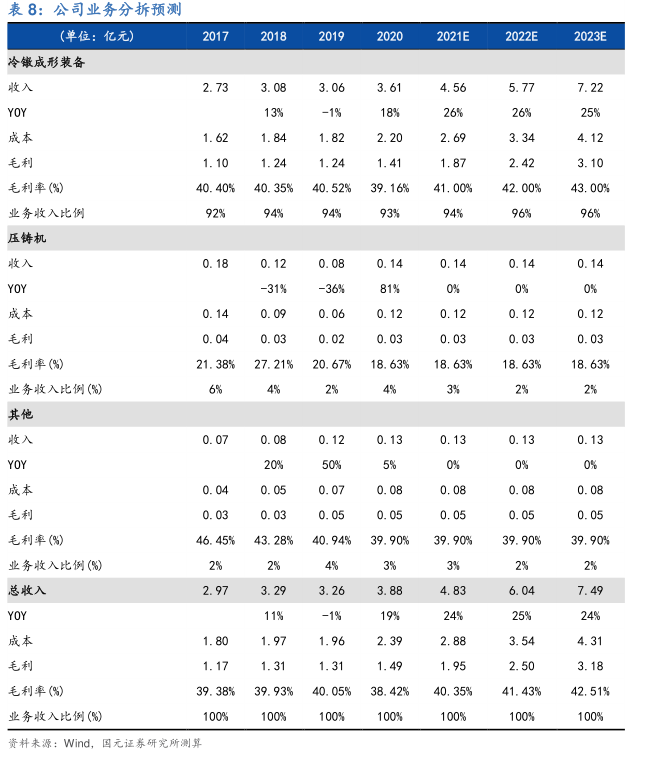 表 8：公司业务分拆预测

| （单位：亿元） | 2017 | 2018 | 2019 | 2020 | 2021E | 2022E | 2023E |
|---|---|---|---|---|---|---|---|
| 冷镦成形装备 | | | | | | | |
| 收入 | 2.73 | 3.08 | 3.06 | 3.61 | 4.56 | 5.77 | 7.22 |
| YOY | | 13% | -1% | 18% | 26% | 26% | 25% |
| 成本 | 1.62 | 1.84 | 1.82 | 2.20 | 2.69 | 3.34 | 4.12 |
| 毛利 | 1.10 | 1.24 | 1.24 | 1.41 | 1.87 | 2.42 | 3.10 |
| 毛利率(%) | 40.40% | 40.35% | 40.52% | 39.16% | 41.00% | 42.00% | 43.00% |
| 业务收入比例 | 92% | 94% | 94% | 93% | 94% | 96% | 96% |
| 压铸机 | | | | | | | |
| 收入 | 0.18 | 0.12 | 0.08 | 0.14 | 0.14 | 0.14 | 0.14 |
| YOY | | -31% | -36% | 81% | 0% | 0% | 0% |
| 成本 | 0.14 | 0.09 | 0.06 | 0.12 | 0.12 | 0.12 | 0.12 |
| 毛利 | 0.04 | 0.03 | 0.02 | 0.03 | 0.03 | 0.03 | 0.03 |
| 毛利率(%) | 21.38% | 27.21% | 20.67% | 18.63% | 18.63% | 18.63% | 18.63% |
| 业务收入比例(%) | 6% | 4% | 2% | 4% | 3% | 2% | 2% |
| 其他 | | | | | | | |
| 收入 | 0.07 | 0.08 | 0.12 | 0.13 | 0.13 | 0.13 | 0.13 |
| YOY | | 20% | 50% | 5% | 0% | 0% | 0% |
| 成本 | 0.04 | 0.05 | 0.07 | 0.08 | 0.08 | 0.08 | 0.08 |
| 毛利 | 0.03 | 0.03 | 0.05 | 0.05 | 0.05 | 0.05 | 0.05 |
| 毛利率(%) | 46.45% | 43.28% | 40.94% | 39.90% | 39.90% | 39.90% | 39.90% |
| 业务收入比例(%) | 2% | 2% | 4% | 3% | 3% | 2% | 2% |
| 总收入 | 2.97 | 3.29 | 3.26 | 3.88 | 4.83 | 6.04 | 7.49 |
| YOY | | 11% | -1% | 19% | 24% | 25% | 24% |
| 成本 | 1.80 | 1.97 | 1.96 | 2.39 | 2.88 | 3.54 | 4.31 |
| 毛利 | 1.17 | 1.31 | 1.31 | 1.49 | 1.95 | 2.50 | 3.18 |
| 毛利率(%) | 39.38% | 39.93% | 40.05% | 38.42% | 40.35% | 41.43% | 42.51% |
| 业务收入比例(%) | 100% | 100% | 100% | 100% | 100% | 100% | 100% |

资料来源：Wind，国元证券研究所测算